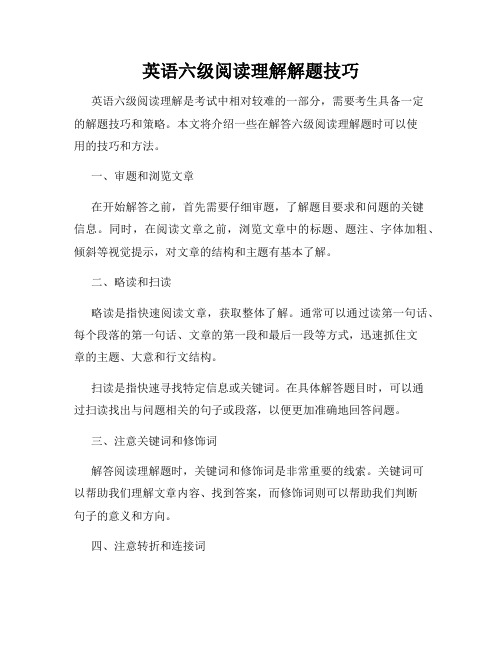 英语六级阅读理解解题技巧

英语六级阅读理解是考试中相对较难的一部分，需要考生具备一定的解题技巧和策略。本文将介绍一些在解答六级阅读理解题时可以使用的技巧和方法。

一、审题和浏览文章

在开始解答之前，首先需要仔细审题，了解题目要求和问题的关键信息。同时，在阅读文章之前，浏览文章中的标题、题注、字体加粗、倾斜等视觉提示，对文章的结构和主题有基本了解。

二、略读和扫读

略读是指快速阅读文章，获取整体了解。通常可以通过读第一句话、每个段落的第一句话、文章的第一段和最后一段等方式，迅速抓住文章的主题、大意和行文结构。

扫读是指快速寻找特定信息或关键词。在具体解答题目时，可以通过扫读找出与问题相关的句子或段落，以便更加准确地回答问题。

三、注意关键词和修饰词

解答阅读理解题时，关键词和修饰词是非常重要的线索。关键词可以帮助我们理解文章内容、找到答案，而修饰词则可以帮助我们判断句子的意义和方向。

四、注意转折和连接词